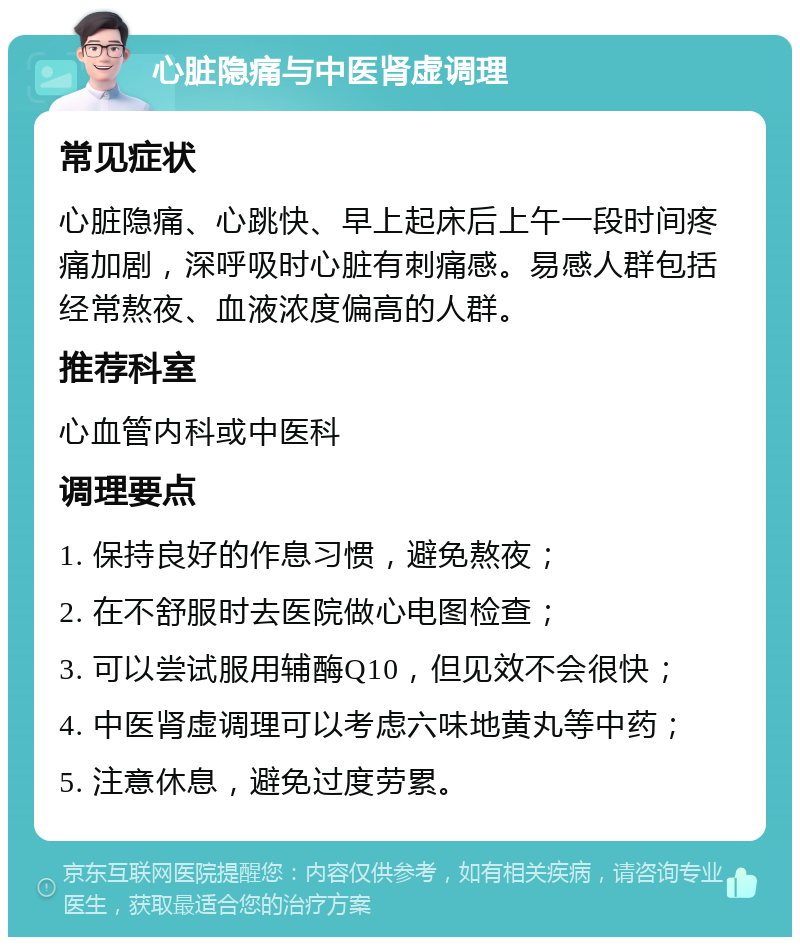 心脏隐痛与中医肾虚调理

常见症状

心脏隐痛、心跳快、早上起床后上午一段时间疼痛加剧，深呼吸时心脏有刺痛感。易感人群包括经常熬夜、血液浓度偏高的人群。

推荐科室

心血管内科或中医科

调理要点

1. 保持良好的作息习惯，避免熬夜；

2. 在不舒服时去医院做心电图检查；

3. 可以尝试服用辅酶Q10，但见效不会很快；

4. 中医肾虚调理可以考虑六味地黄丸等中药；

5. 注意休息，避免过度劳累。

京东互联网医院提醒您：内容仅供参考，如有相关疾病，请咨询专业医生，获取最适合您的治疗方案